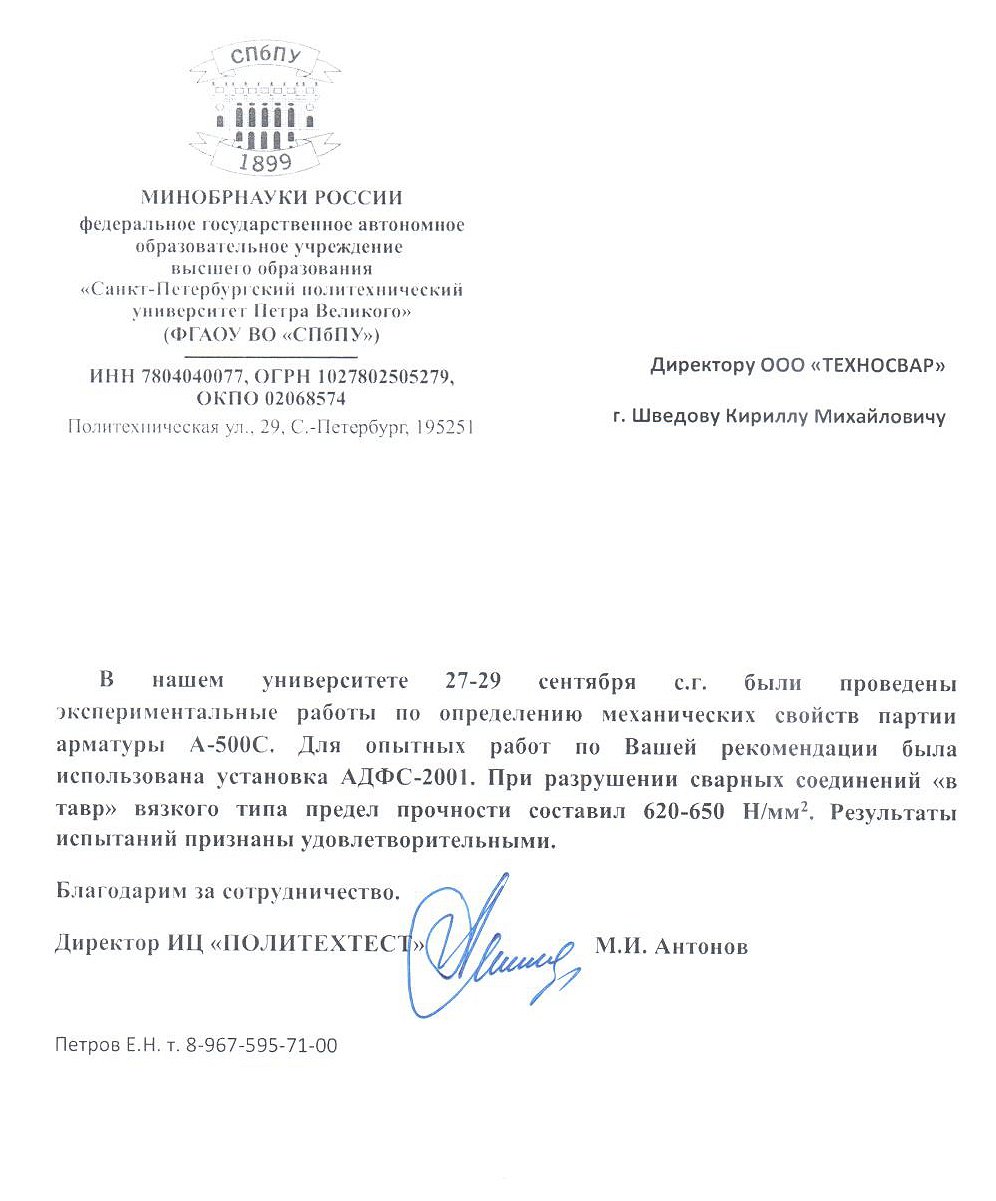 СПбПУ
1899

МИНОБРНАУКИ РОССИИ
федеральное государственное автономное образовательное учреждение высшего образования «Санкт-Петербургский политехнический университет Петра Великого» (ФГАОУ ВО «СПбПУ»)

ИНН 7804040077, ОГРН 1027802505279, ОКПО 02068574
Политехническая ул., 29, С.-Петербург, 195251

Директору ООО «ТЕХНОСВАР»

г. Шведову Кириллу Михайловичу

В нашем университете 27-29 сентября с.г. были проведены экспериментальные работы по определению механических свойств партии арматуры А-500С. Для опытных работ по Вашей рекомендации была использована установка АДФС-2001. При разрушении сварных соединений «в тавр» вязкого типа предел прочности составил 620-650 Н/мм$^2$. Результаты испытаний признаны удовлетворительными.

Благодарим за сотрудничество.

Директор ИЦ «ПОЛИТЕХТЕСТ» М.И. Антонов

Петров Е.Н. т. 8-967-595-71-00